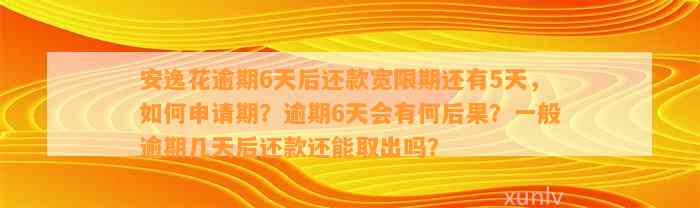 安逸花逾期6天后还款宽限期还有5天，如何申请期？逾期6天会有何后果？一般逾期几天后还款还能取出吗？

xunlv